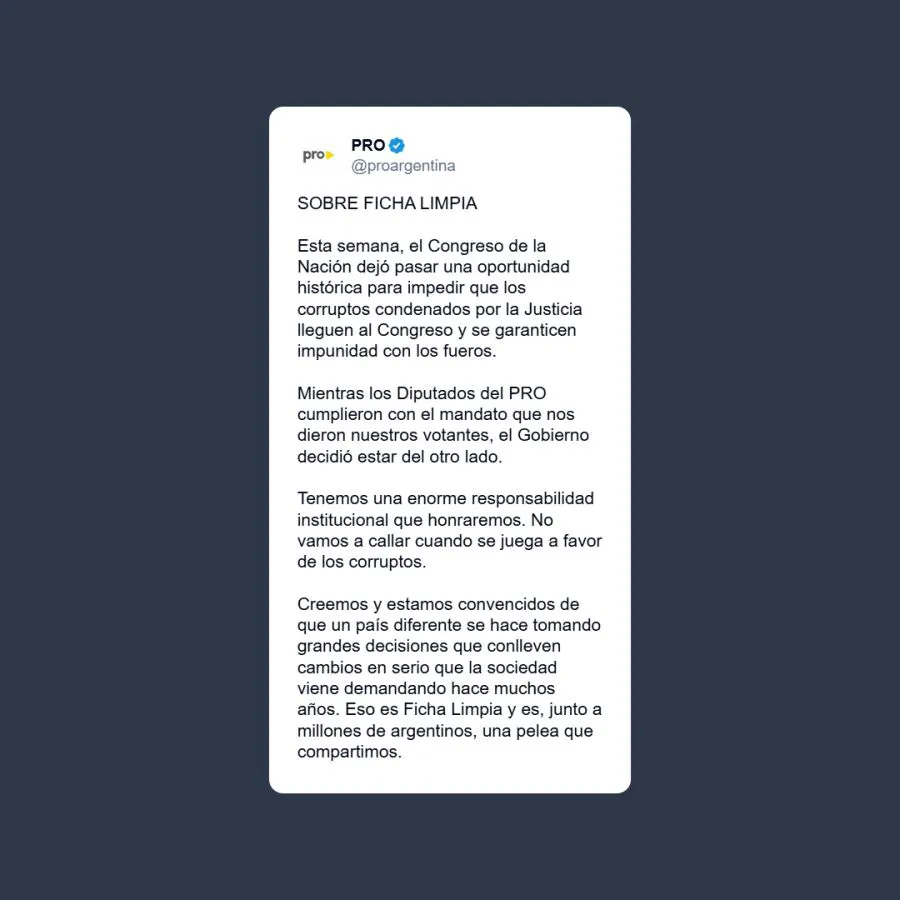 pro

PRO
@proargentina

SOBRE FICHA LIMPIA

Esta semana, el Congreso de la Nación dejó pasar una oportunidad histórica para impedir que los corruptos condenados por la Justicia lleguen al Congreso y se garanticen impunidad con los fueros.

Mientras los Diputados del PRO cumplieron con el mandato que nos dieron nuestros votantes, el Gobierno decidió estar del otro lado.

Tenemos una enorme responsabilidad institucional que honraremos. No vamos a callar cuando se juega a favor de los corruptos.

Creemos y estamos convencidos de que un país diferente se hace tomando grandes decisiones que conlleven cambios en serio que la sociedad viene demandando hace muchos años. Eso es Ficha Limpia y es, junto a millones de argentinos, una pelea que compartimos.